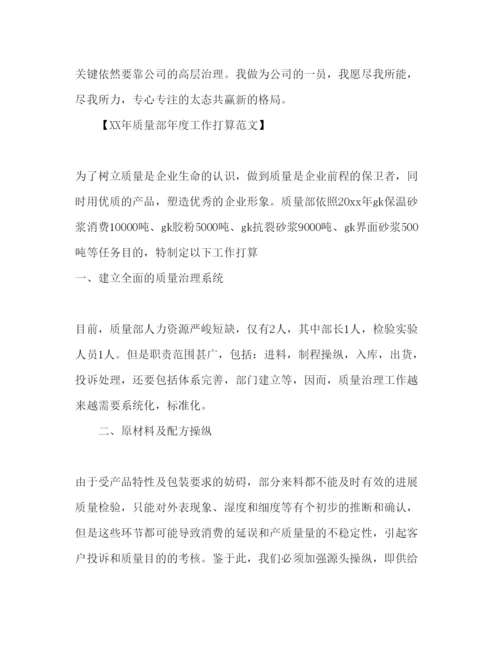 关键依然要靠公司的高层治理。我做为公司的一员，我愿尽我所能，尽我所力，专心专注的太态共赢新的格局。

【XX年质量部年度工作打算范文】

为了树立质量是企业生命的认识，做到质量是企业前程的保卫者，同时用优质的产品，塑造优秀的企业形象。质量部依照20xx年gk保温砂浆消费10000吨、gk胶粉5000吨、gk抗裂砂浆9000吨、gk界面砂浆500吨等任务目的，特制定以下工作打算

一、建立全面的质量治理系统

目前，质量部人力资源严峻短缺，仅有2人，其中部长1人，检验实验人员1人。但是职责范围甚广，包括：进料，制程操纵，入库，出货，投诉处理，还要包括体系完善，部门建立等，因而，质量治理工作越来越需要系统化，标准化。

二、原材料及配方操纵

由于受产品特性及包装要求的妨碍，部分来料都不能及时有效的进展质量检验，只能对外表现象、湿度和细度等有个初步的推断和确认，但是这些环节都可能导致消费的延误和产质量量的不稳定性，引起客户投诉和质量目的的考核。鉴于此，我们必须加强源头操纵，即供给